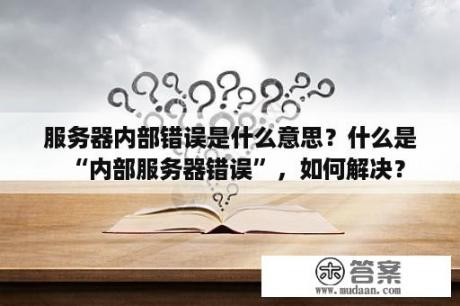 服务器内部错误是什么意思？什么是“内部服务器错误”，如何解决？

木 答案
www.mudaan.com